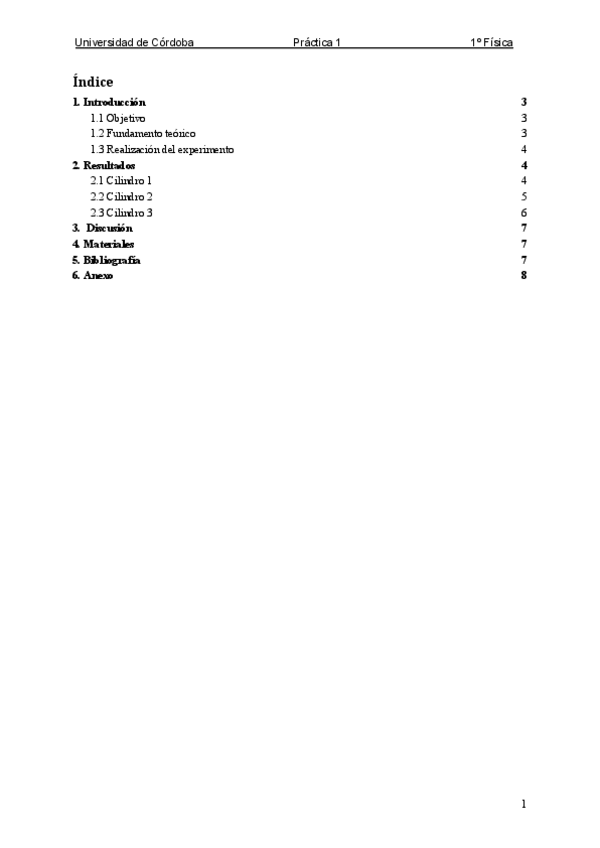 Universidad de Córdoba Práctica 1 1º Física

Índice

1. Introducción 3
1.1 Objetivo 3
1.2 Fundamento teórico 3
1.3 Realización del experimento 4
2. Resultados 4
2.1 Cilindro 1 4
2.2 Cilindro 2 5
2.3 Cilindro 3 6
3. Discusión 7
4. Materiales 7
5. Bibliografía 7
6. Anexo 8

1